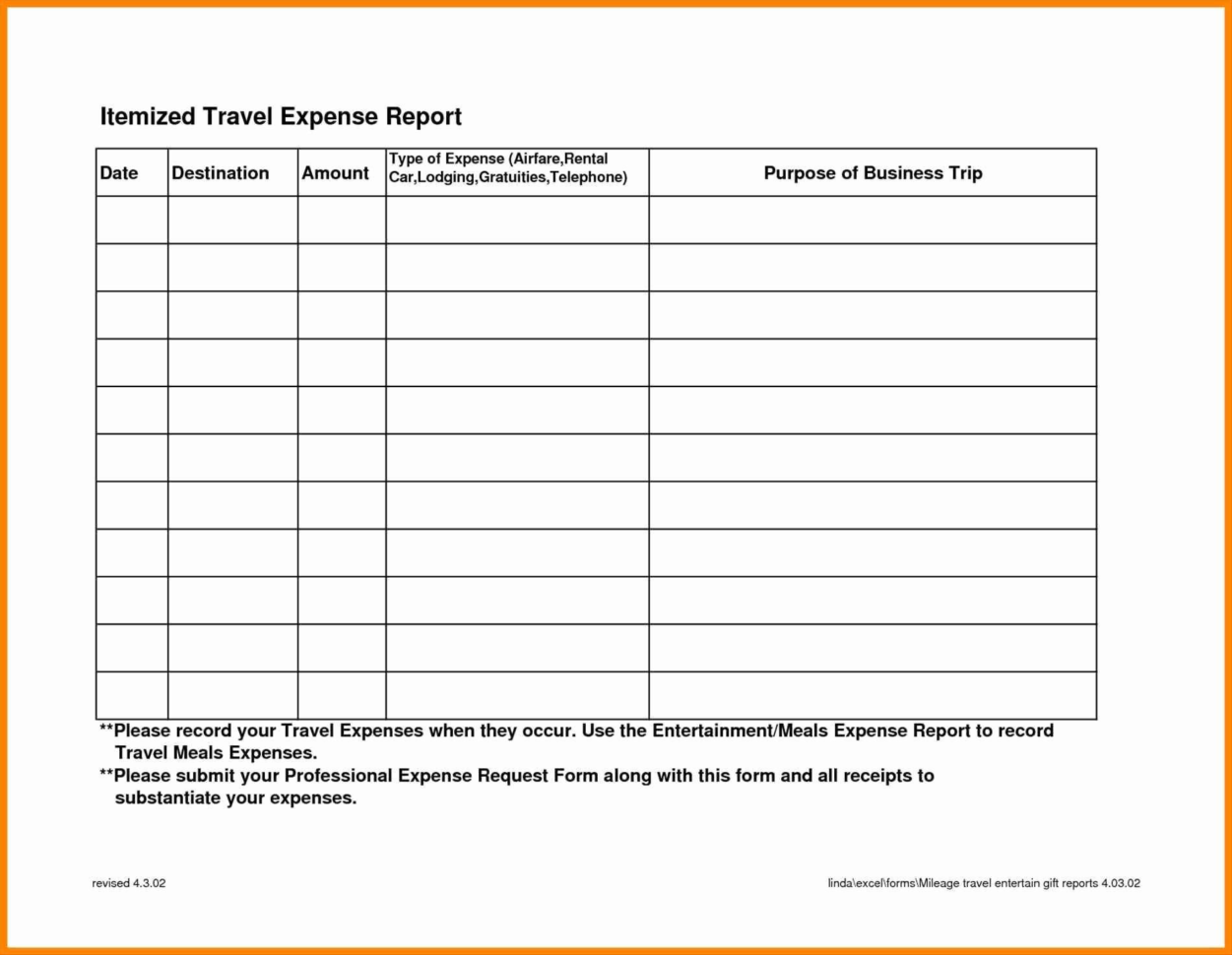 Itemized Travel Expense Report

| Date | Destination | Amount | Type of Expense (Airfare,Rental Car,Lodging,Gratuities,Telephone) | Purpose of Business Trip |
|---|---|---|---|---|
| | | | | |
| | | | | |
| | | | | |
| | | | | |
| | | | | |
| | | | | |
| | | | | |
| | | | | |
| | | | | |
| | | | | |
| | | | | |

**Please record your Travel Expenses when they occur. Use the Entertainment/Meals Expense Report to record Travel Meals Expenses.

**Please submit your Professional Expense Request Form along with this form and all receipts to substantiate your expenses.

revised 4.3.02

linda\excel\forms\Mileage travel entertain gift reports 4.03.02